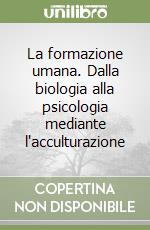 unilibro

La formazione umana. Dalla biologia alla psicologia mediante l'acculturazione

COPERTINA NON DISPONIBILE